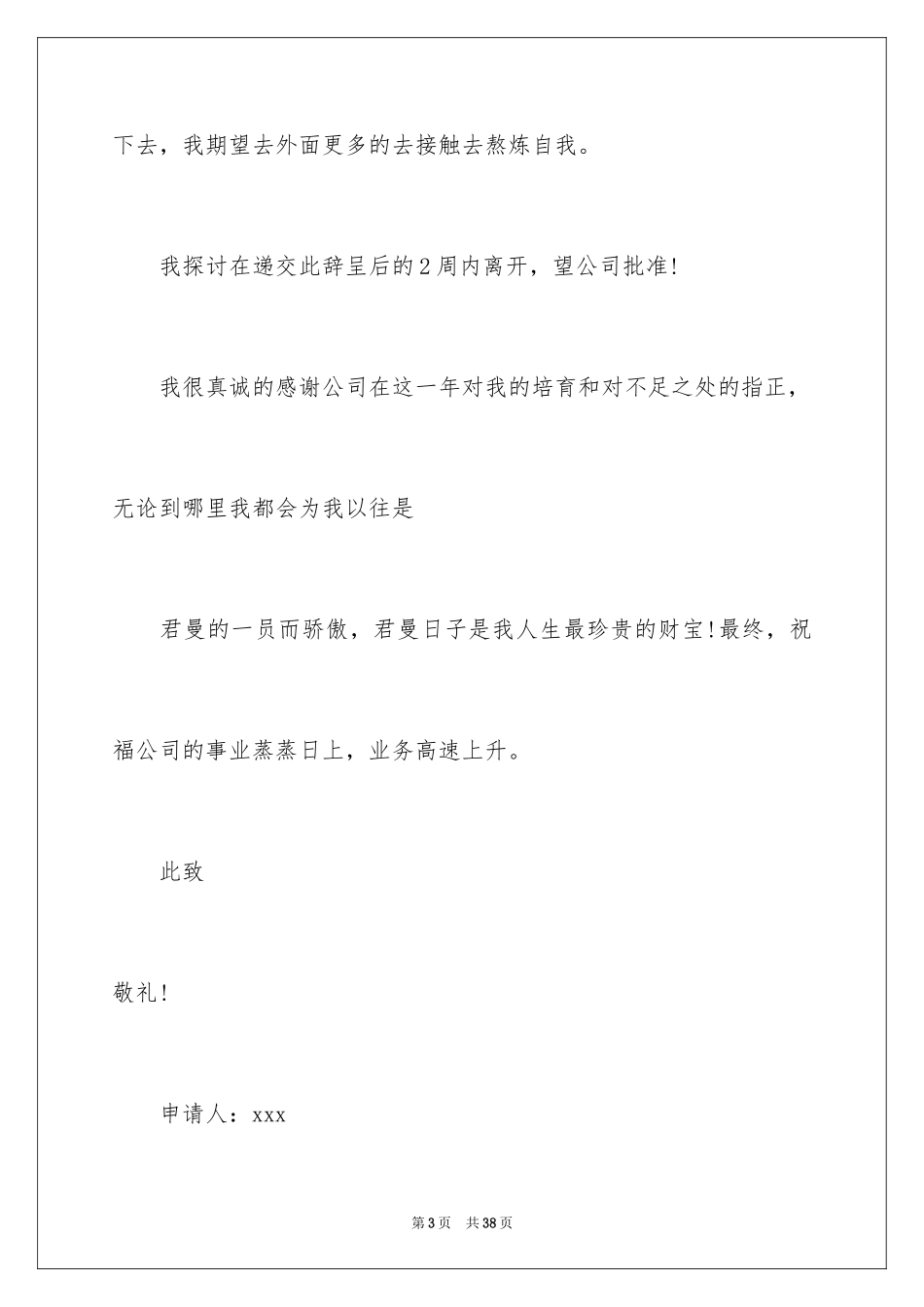 下去，我期望去外面更多的去接触去熬炼自我。

我探讨在递交此辞呈后的2周内离开，望公司批准!

我很真诚的感谢公司在这一年对我的培育和对不足之处的指正，无论到哪里我都会为我以往是

君曼的一员而骄傲，君曼日子是我人生最珍贵的财宝!最终，祝福公司的事业蒸蒸日上，业务高速上升。

此致

敬礼!

申请人：xxx

第3页　共38页